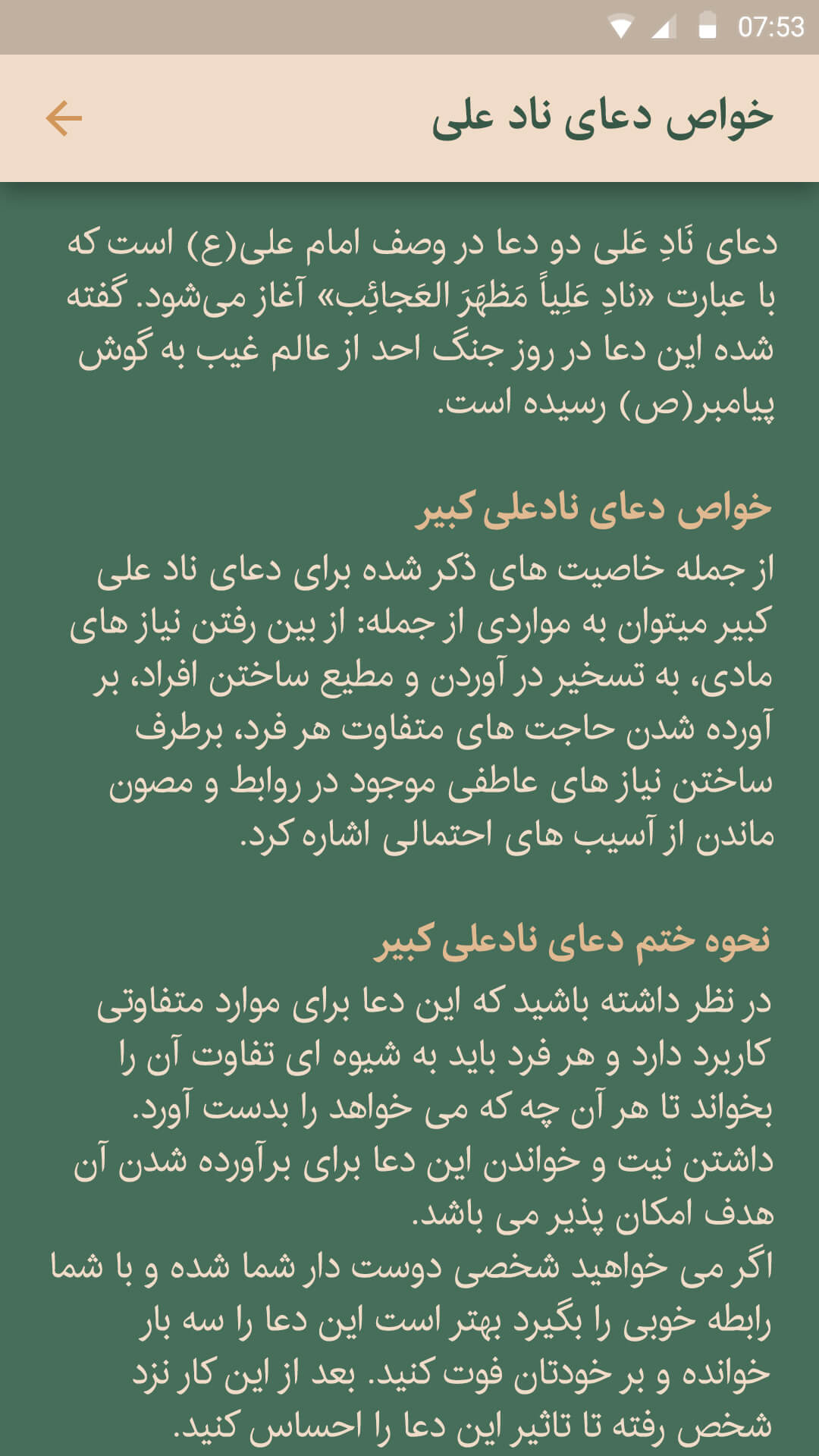 07:53

خواص دعای ناد علی

دعای نَادِ عَلی دو دعا در وصف امام علی(ع) است که با عبارت «نادِ عَلِیاً مَظهَرَ العَجائِب» آغاز می‌شود. گفته شده این دعا در روز جنگ احد از عالم غیب به گوش پیامبر(ص) رسیده است.

خواص دعای نادعلی کبیر
از جمله خاصیت های ذکر شده برای دعای ناد علی کبیر میتوان به مواردی از جمله: از بین رفتن نیاز های مادی، به تسخیر در آوردن و مطیع ساختن افراد، بر آورده شدن حاجت های متفاوت هر فرد، برطرف ساختن نیاز های عاطفی موجود در روابط و مصون ماندن از آسیب های احتمالی اشاره کرد.

نحوه ختم دعای نادعلی کبیر
در نظر داشته باشید که این دعا برای موارد متفاوتی کاربرد دارد و هر فرد باید به شیوه ای تفاوت آن را بخواند تا هر آن چه که می خواهد را بدست آورد.
داشتن نیت و خواندن این دعا برای برآورده شدن آن هدف امکان پذیر می باشد.
اگر می خواهید شخصی دوست دار شما شده و با شما رابطه خوبی را بگیرد بهتر است این دعا را سه بار خوانده و بر خودتان فوت کنید. بعد از این کار نزد شخص رفته تا تاثیر این دعا را احساس کنید.